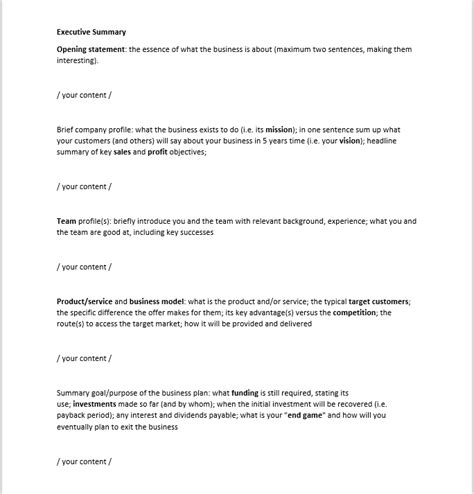 Executive Summary

Opening statement: the essence of what the business is about (maximum two sentences, making them interesting).

/ your content /

Brief company profile: what the business exists to do (i.e. its mission); in one sentence sum up what your customers (and others) will say about your business in 5 years time (i.e. your vision); headline summary of key sales and profit objectives;

/ your content /

Team profile(s): briefly introduce you and the team with relevant background, experience; what you and the team are good at, including key successes

/ your content /

Product/service and business model: what is the product and/or service; the typical target customers; the specific difference the offer makes for them; its key advantage(s) versus the competition; the route(s) to access the target market; how it will be provided and delivered

/ your content /

Summary goal/purpose of the business plan: what funding is still required, stating its use; investments made so far (and by whom); when the initial investment will be recovered (i.e. payback period); any interest and dividends payable; what is your "end game" and how will you eventually plan to exit the business

/ your content /